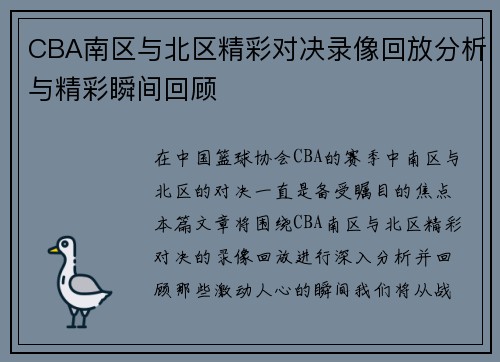 CBA南区与北区精彩对决录像回放分析与精彩瞬间回顾

在中国篮球协会CBA的赛季中南区与北区的对决一直是备受瞩目的焦点本篇文章将围绕CBA南区与北区精彩对决的录像回放进行深入分析并回顾那些激动人心的瞬间我们将从战